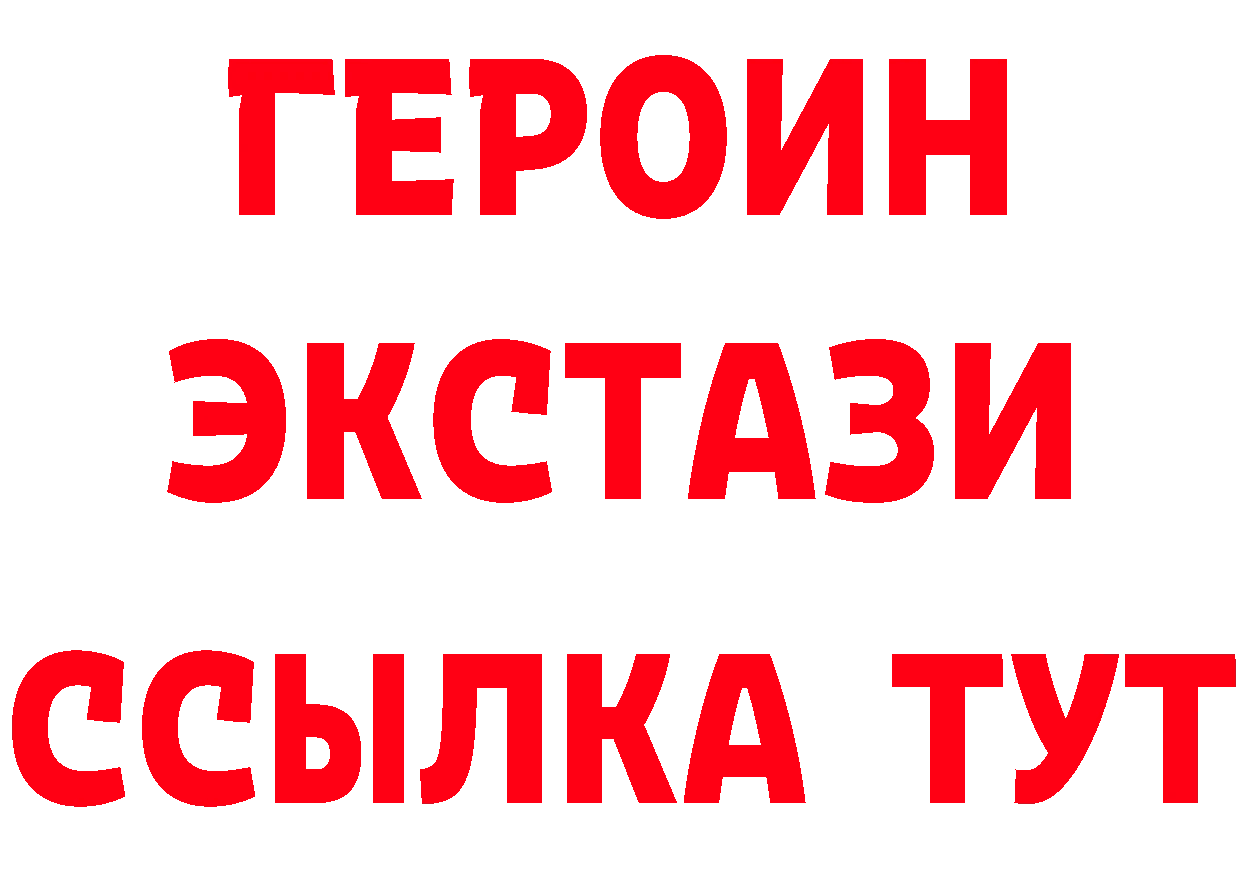 ГЕРОИН
ЭКСТАЗИ
ССЫЛКА ТУТ